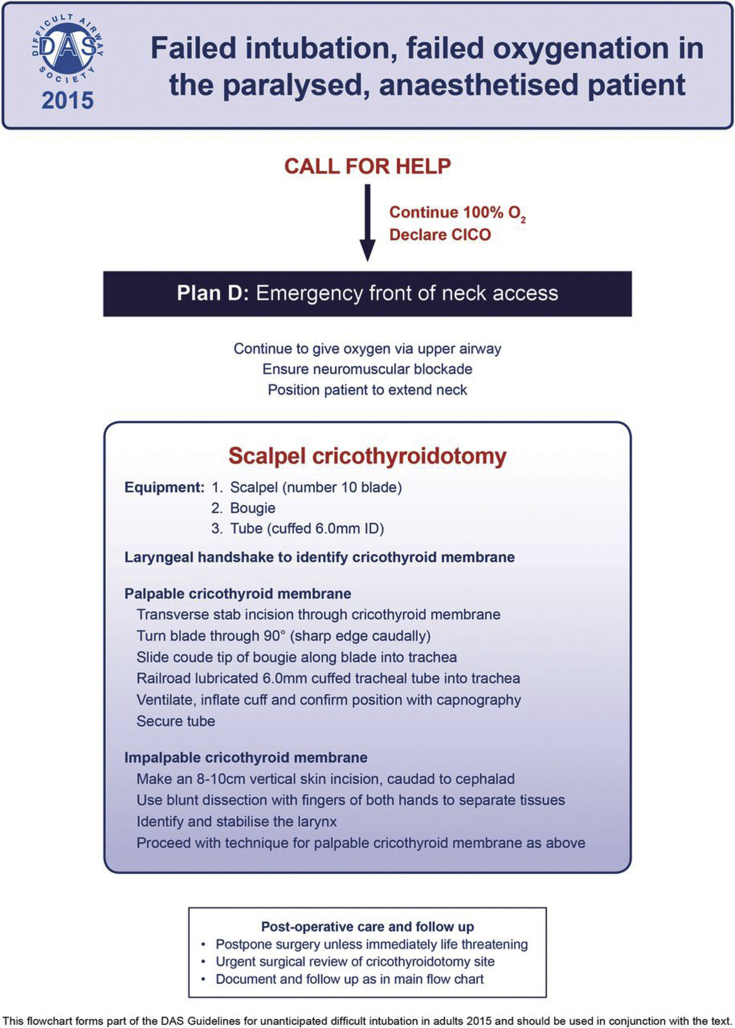 DIFFICULT AIRWAY SOCIETY
DAS
2015

Failed intubation, failed oxygenation in the paralysed, anaesthetised patient

CALL FOR HELP

Continue 100% $O_2$
Declare CICO

Plan D: Emergency front of neck access

Continue to give oxygen via upper airway
Ensure neuromuscular blockade
Position patient to extend neck

Scalpel cricothyroidotomy

Equipment: 1. Scalpel (number 10 blade)
2. Bougie
3. Tube (cuffed 6.0mm ID)

Laryngeal handshake to identify cricothyroid membrane

Palpable cricothyroid membrane
Transverse stab incision through cricothyroid membrane
Turn blade through 90° (sharp edge caudally)
Slide coude tip of bougie along blade into trachea
Railroad lubricated 6.0mm cuffed tracheal tube into trachea
Ventilate, inflate cuff and confirm position with capnography
Secure tube

Impalpable cricothyroid membrane
Make an 8-10cm vertical skin incision, caudad to cephalad
Use blunt dissection with fingers of both hands to separate tissues
Identify and stabilise the larynx
Proceed with technique for palpable cricothyroid membrane as above

Post-operative care and follow up
• Postpone surgery unless immediately life threatening
• Urgent surgical review of cricothyroidotomy site
• Document and follow up as in main flow chart

This flowchart forms part of the DAS Guidelines for unanticipated difficult intubation in adults 2015 and should be used in conjunction with the text.